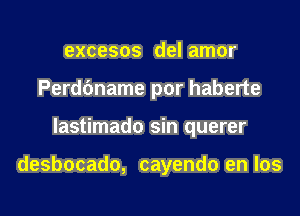 excesos del amor

Perdóname por haberte

lastimado sin querer

desbocado, cayendo en los